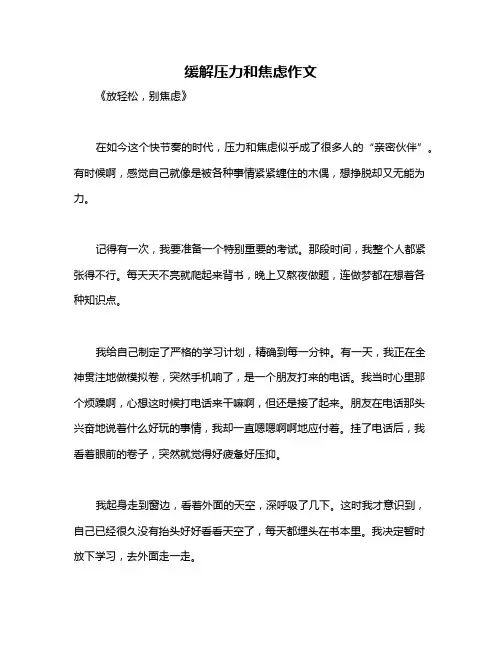 缓解压力和焦虑作文

《放轻松，别焦虑》

在如今这个快节奏的时代，压力和焦虑似乎成了很多人的“亲密伙伴”。有时候啊，感觉自己就像是被各种事情紧紧缠住的木偶，想挣脱却又无能为力。

记得有一次，我要准备一个特别重要的考试。那段时间，我整个人都紧张得不行。每天天不亮就爬起来背书，晚上又熬夜做题，连做梦都在想着各种知识点。

我给自己制定了严格的学习计划，精确到每一分钟。有一天，我正在全神贯注地做模拟卷，突然手机响了，是一个朋友打来的电话。我当时心里那个烦躁啊，心想这时候打电话来干嘛啊，但还是接了起来。朋友在电话那头兴奋地说着什么好玩的事情，我却一直嗯嗯啊啊地应付着。挂了电话后，我看着眼前的卷子，突然就觉得好疲惫好压抑。

我起身走到窗边，看着外面的天空，深呼吸了几下。这时我才意识到，自己已经很久没有抬头好好看看天空了，每天都埋头在书本里。我决定暂时放下学习，去外面走一走。